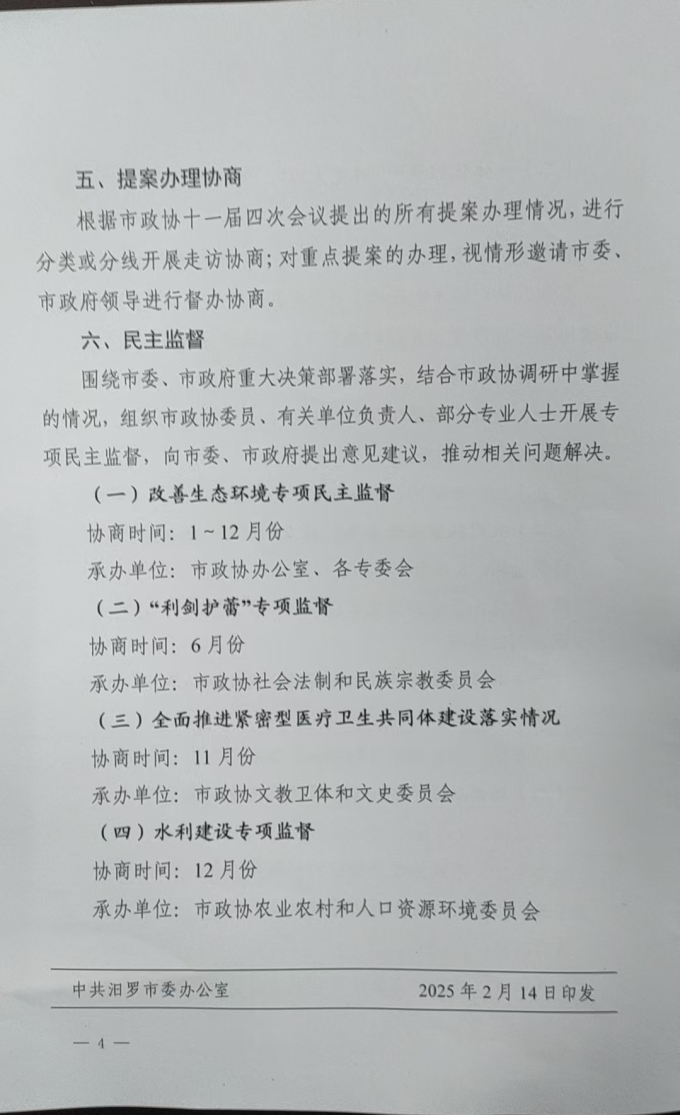 五、提案办理协商

根据市政协十一届四次会议提出的所有提案办理情况，进行分类或分线开展走访协商；对重点提案的办理，视情形邀请市委、市政府领导进行督办协商。

六、民主监督

围绕市委、市政府重大决策部署落实，结合市政协调研中掌握的情况，组织市政协委员、有关单位负责人、部分专业人士开展专项民主监督，向市委、市政府提出意见建议，推动相关问题解决。

（一）改善生态环境专项民主监督

协商时间：1～12月份

承办单位：市政协办公室、各专委会

（二）“利剑护蕾”专项监督

协商时间：6月份

承办单位：市政协社会法制和民族宗教委员会

（三）全面推进紧密型医疗卫生共同体建设落实情况

协商时间：11月份

承办单位：市政协文教卫体和文史委员会

（四）水利建设专项监督

协商时间：12月份

承办单位：市政协农业农村和人口资源环境委员会

中共汨罗市委办公室　　2025年2月14日印发

— 4 —